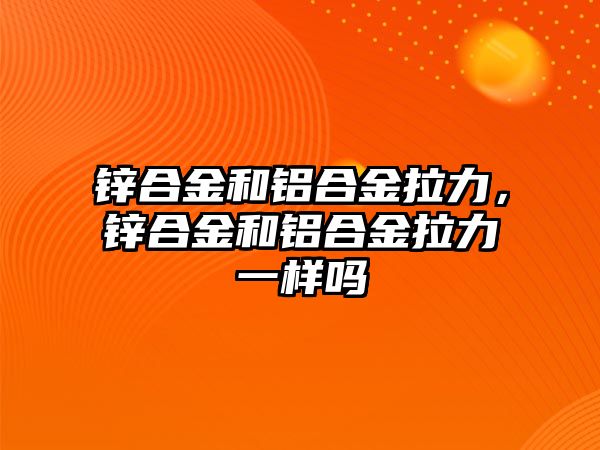 锌合金和铝合金拉力，锌合金和铝合金拉力一样吗